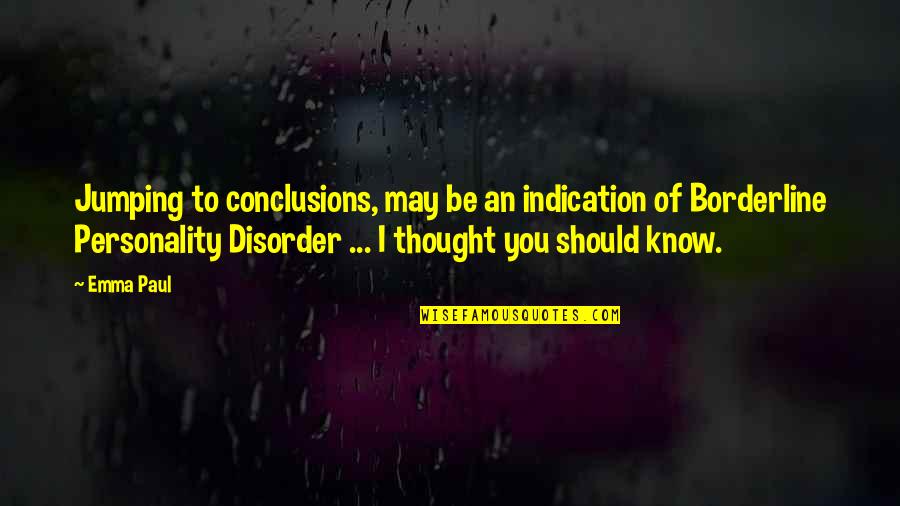 Jumping to conclusions, may be an indication of Borderline Personality Disorder ... I thought you should know.

~ Emma Paul

WISEFAMOUSQUOTES.COM